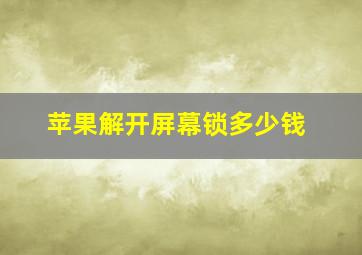 苹果解开屏幕锁多少钱